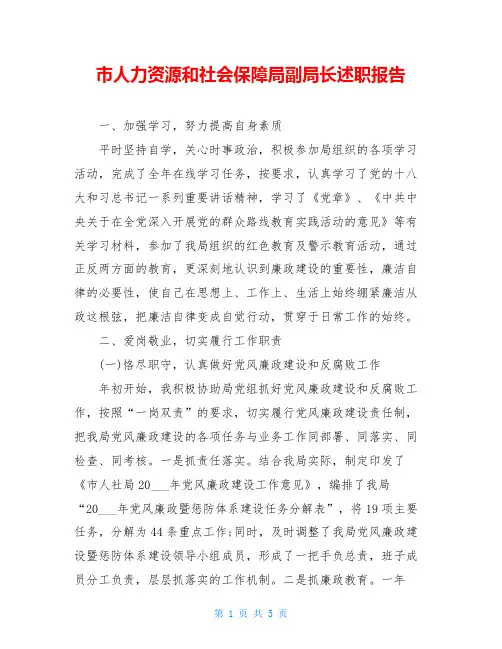 市人力资源和社会保障局副局长述职报告

一、加强学习，努力提高自身素质

平时坚持自学，关心时事政治，积极参加局组织的各项学习活动，完成了全年在线学习任务，按要求，认真学习了党的十八大和习总书记一系列重要讲话精神，学习了《党章》、《中共中央关于在全党深入开展党的群众路线教育实践活动的意见》等有关学习材料，参加了我局组织的红色教育及警示教育活动，通过正反两方面的教育，更深刻地认识到廉政建设的重要性，廉洁自律的必要性，使自己在思想上、工作上、生活上始终绷紧廉洁从政这根弦，把廉洁自律变成自觉行动，贯穿于日常工作的始终。

二、爱岗敬业，切实履行工作职责

(一)恪尽职守，认真做好党风廉政建设和反腐败工作

年初开始，我积极协助局党组抓好党风廉政建设和反腐败工作，按照“一岗双责”的要求，切实履行党风廉政建设责任制，把我局党风廉政建设的各项任务与业务工作同部署、同落实、同检查、同考核。一是抓责任落实。结合我局实际，制定印发了《市人社局20___年党风廉政建设工作意见》，编排了我局“20___年党风廉政暨惩防体系建设任务分解表”，将19项主要任务，分解为44条重点工作;同时，及时调整了我局党风廉政建设暨惩防体系建设领导小组成员，形成了一把手负总责，班子成员分工负责，层层抓落实的工作机制。二是抓廉政教育。一年

第 1 页 共 5 页